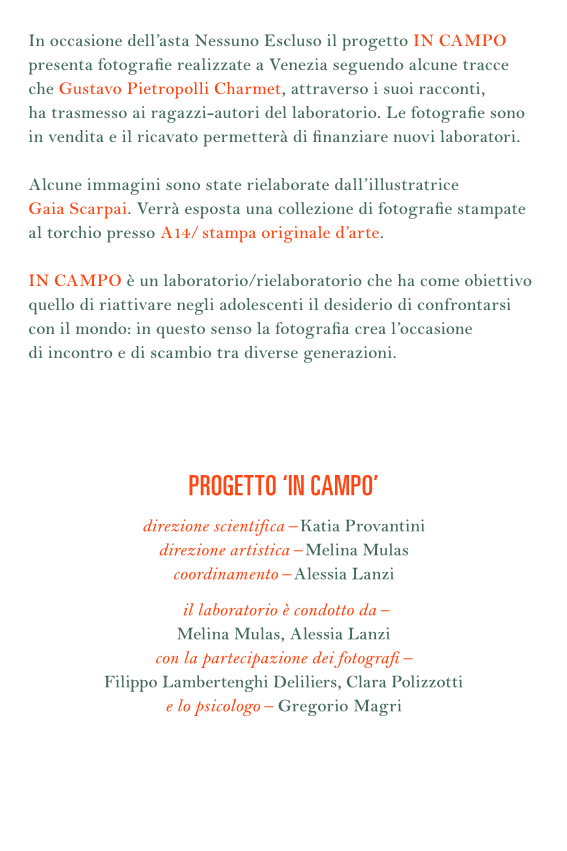 In occasione dell'asta Nessuno Escluso il progetto IN CAMPO presenta fotografie realizzate a Venezia seguendo alcune tracce che Gustavo Pietropolli Charmet, attraverso i suoi racconti, ha trasmesso ai ragazzi-autori del laboratorio. Le fotografie sono in vendita e il ricavato permetterà di finanziare nuovi laboratori.

Alcune immagini sono state rielaborate dall'illustratrice Gaia Scarpai. Verrà esposta una collezione di fotografie stampate al torchio presso A14/ stampa originale d'arte.

IN CAMPO è un laboratorio/rielaboratorio che ha come obiettivo quello di riattivare negli adolescenti il desiderio di confrontarsi con il mondo: in questo senso la fotografia crea l'occasione di incontro e di scambio tra diverse generazioni.

PROGETTO 'IN CAMPO'

direzione scientifica – Katia Provantini
direzione artistica – Melina Mulas
coordinamento – Alessia Lanzi

il laboratorio è condotto da –
Melina Mulas, Alessia Lanzi
con la partecipazione dei fotografi –
Filippo Lambertenghi Deliliers, Clara Polizzotti
e lo psicologo – Gregorio Magri